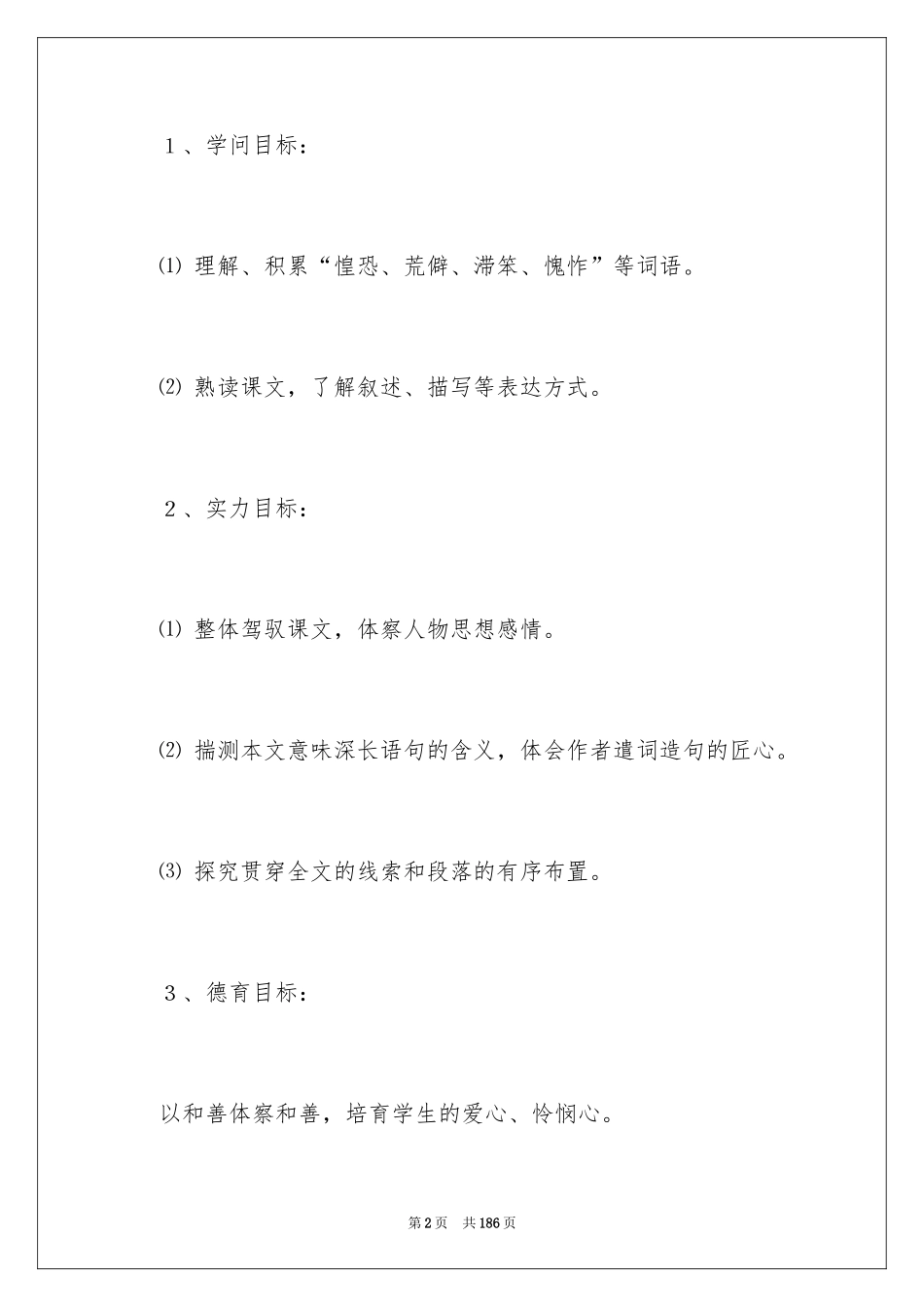 １、学问目标：

⑴ 理解、积累“惶恐、荒僻、滞笨、愧怍”等词语。

⑵ 熟读课文，了解叙述、描写等表达方式。

２、实力目标：

⑴ 整体驾驭课文，体察人物思想感情。

⑵ 揣测本文意味深长语句的含义，体会作者遣词造句的匠心。

⑶ 探究贯穿全文的线索和段落的有序布置。

３、德育目标：

以和善体察和善，培育学生的爱心、怜悯心。

第2页　共186页